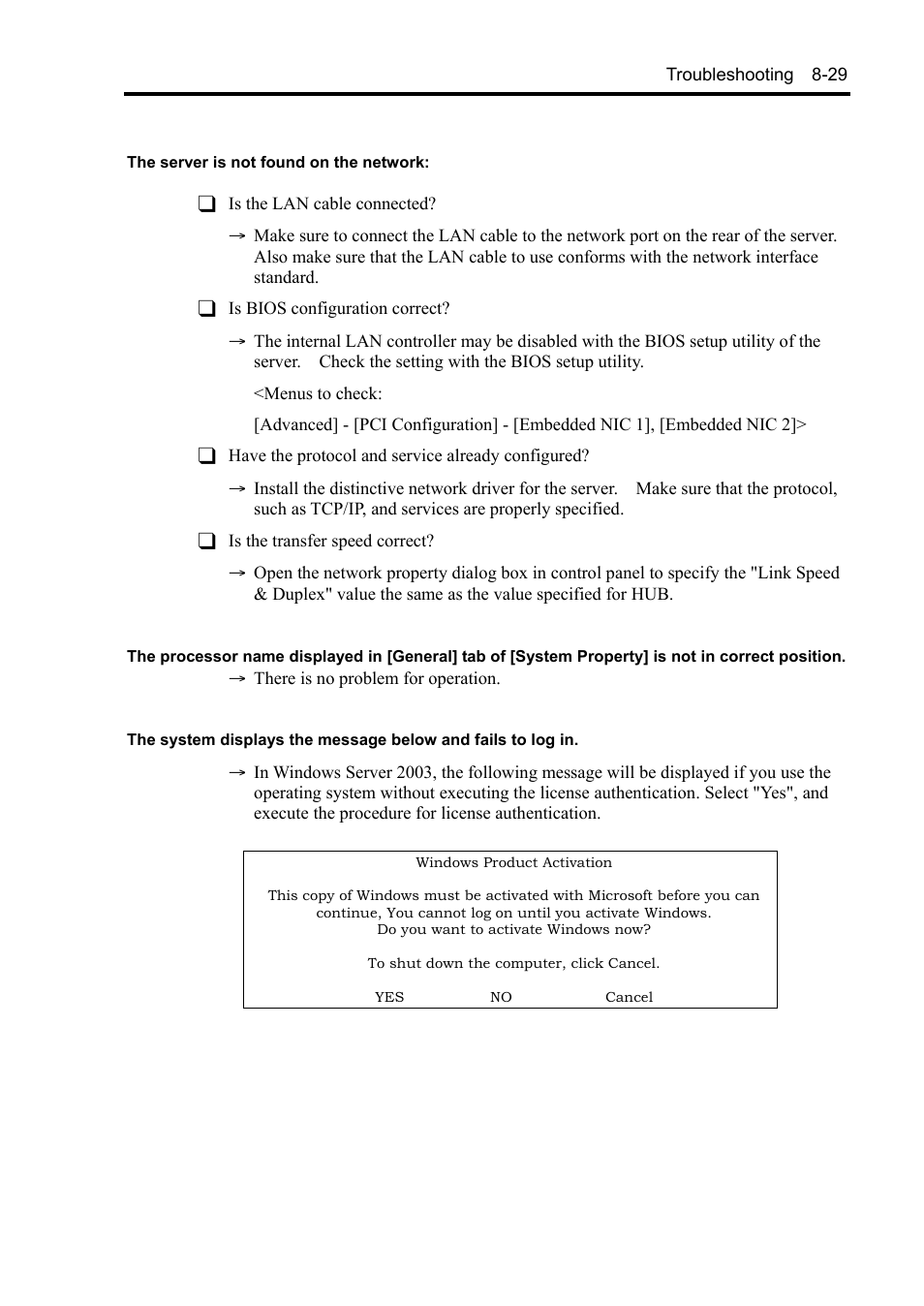 Troubleshooting 8-29

The server is not found on the network:

❑ Is the LAN cable connected?

→ Make sure to connect the LAN cable to the network port on the rear of the server. Also make sure that the LAN cable to use conforms with the network interface standard.

❑ Is BIOS configuration correct?

→ The internal LAN controller may be disabled with the BIOS setup utility of the server. Check the setting with the BIOS setup utility.

<Menus to check:

[Advanced] - [PCI Configuration] - [Embedded NIC 1], [Embedded NIC 2]>

❑ Have the protocol and service already configured?

→ Install the distinctive network driver for the server. Make sure that the protocol, such as TCP/IP, and services are properly specified.

❑ Is the transfer speed correct?

→ Open the network property dialog box in control panel to specify the "Link Speed & Duplex" value the same as the value specified for HUB.

The processor name displayed in [General] tab of [System Property] is not in correct position.

→ There is no problem for operation.

The system displays the message below and fails to log in.

→ In Windows Server 2003, the following message will be displayed if you use the operating system without executing the license authentication. Select "Yes", and execute the procedure for license authentication.

Windows Product Activation

This copy of Windows must be activated with Microsoft before you can continue, You cannot log on until you activate Windows.
Do you want to activate Windows now?

To shut down the computer, click Cancel.

YES NO Cancel